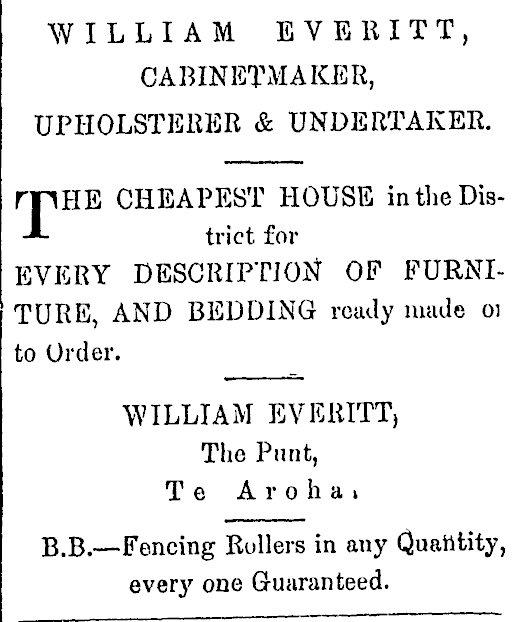 WILLIAM EVERITT,
CABINETMAKER,
UPHOLSTERER & UNDERTAKER.

THE CHEAPEST HOUSE in the District for
EVERY DESCRIPTION OF FURNITURE, AND BEDDING ready made or to Order.

WILLIAM EVERITT,
The Punt,
Te Aroha.

B.B.—Fencing Rollers in any Quantity, every one Guaranteed.